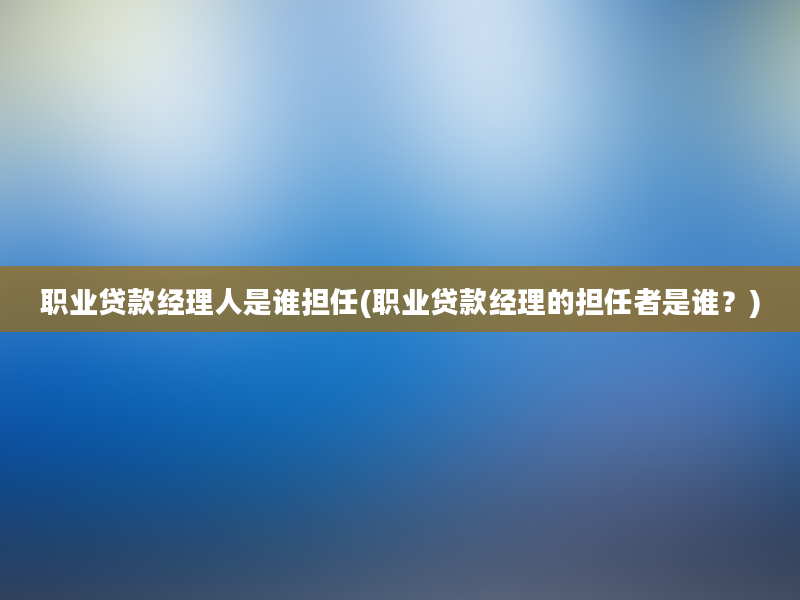 职业贷款经理人是谁担任(职业贷款经理的担任者是谁？)